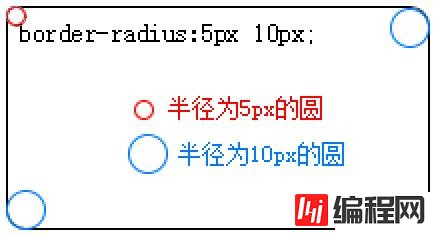 border-radius:5px 10px;

半径为5px的圆

半径为10px的圆

编程网